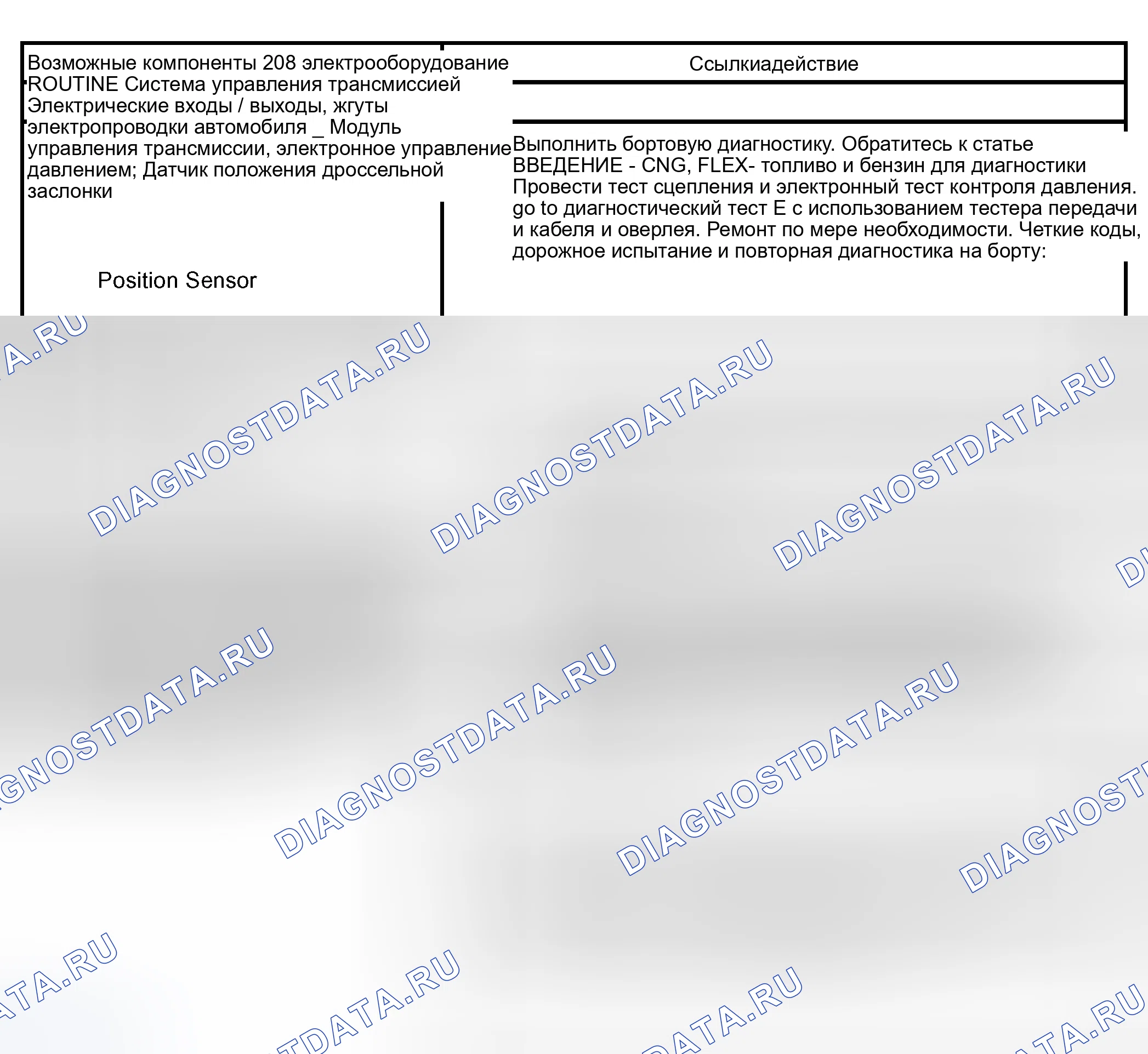 Возможные компоненты 208 электрооборудование ROUTINE Система управления трансмиссией Электрические входы / выходы, жгуты электропроводки автомобиля _ Модуль управления трансмиссии, электронное управление давлением; Датчик положения дроссельной заслонки

Position Sensor

Ссылкиадействие

Выполнить бортовую диагностику. Обратитесь к статье ВВЕДЕНИЕ - CNG, FLEX- топливо и бензин для диагностики Провести тест сцепления и электронный тест контроля давления. go to диагностический тест E с использованием тестера передачи и кабеля и оверлея. Ремонт по мере необходимости. Четкие коды, дорожное испытание и повторная диагностика на борту:

DIAGNOSTDATA.RU